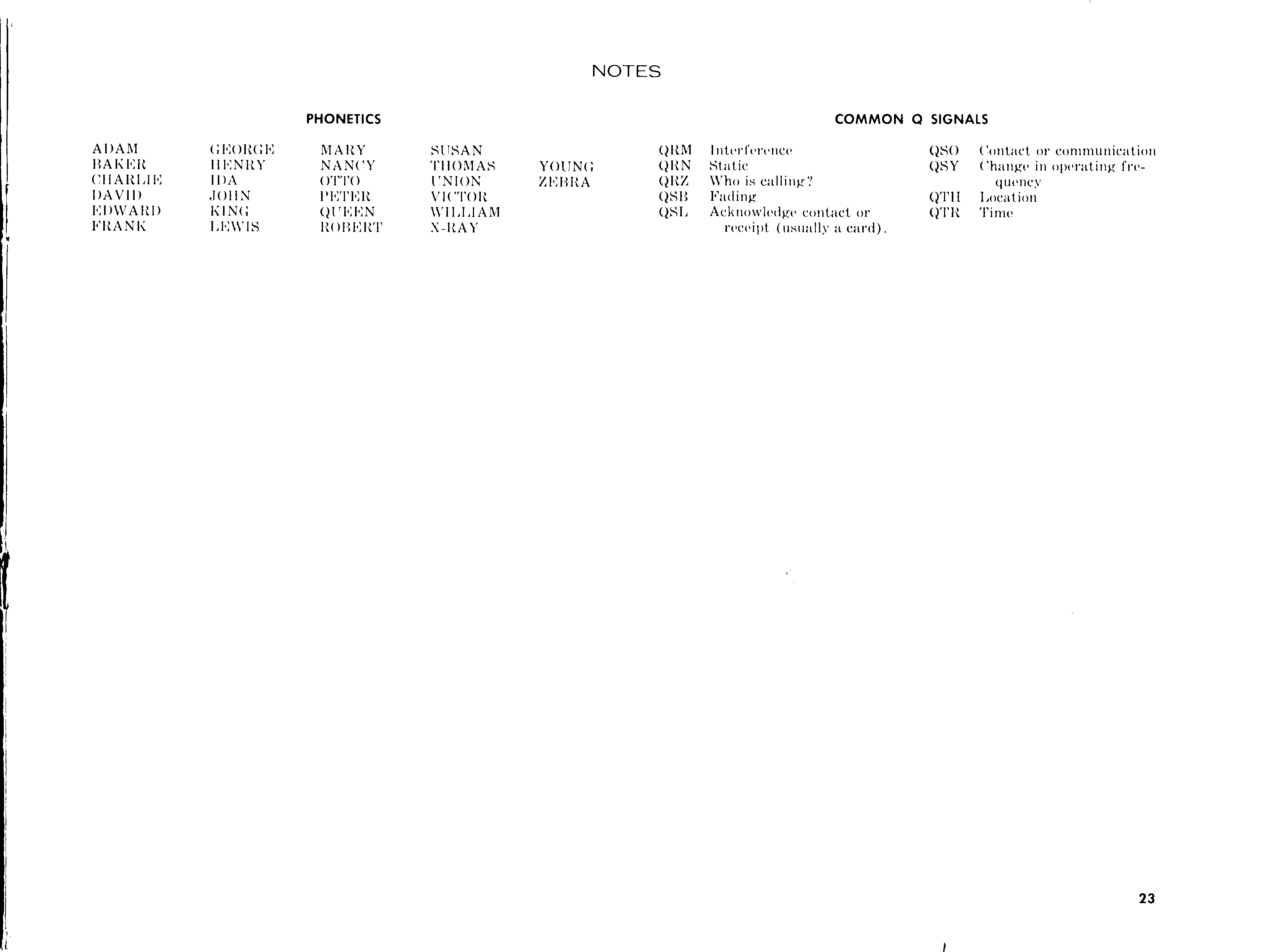 NOTES

PHONETICS

ADAM
BAKER
CHARLIE
DAVID
EDWARD
FRANK

GEORGE
HENRY
IDA
JOHN
KING
LEWIS

MARY
NANCY
OTTO
PETER
QUEEN
ROBERT

SUSAN
THOMAS
UNION
VICTOR
WILLIAM
X-RAY

YOUNG
ZEBRA

COMMON Q SIGNALS

QRM Interference
QRN Static
QRZ Who is calling?
QSB Fading
QSL Acknowledge contact or receipt (usually a card).

QSO Contact or communication
QSY Change in operating frequency
QTH Location
QTR Time

23